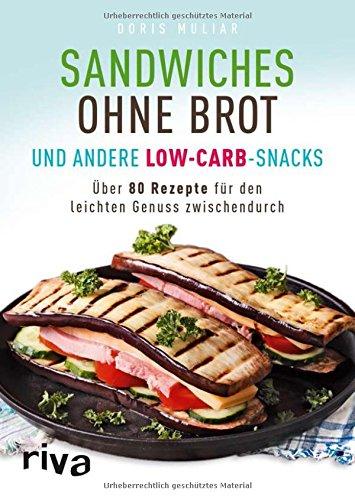 Urheberrechtlich geschütztes Material

DORIS MULIAR

SANDWICHES
OHNE BROT

UND ANDERE LOW-CARB-SNACKS

Über 80 Rezepte für den leichten Genuss zwischendurch

riva

Urheberrechtlich geschütztes Material